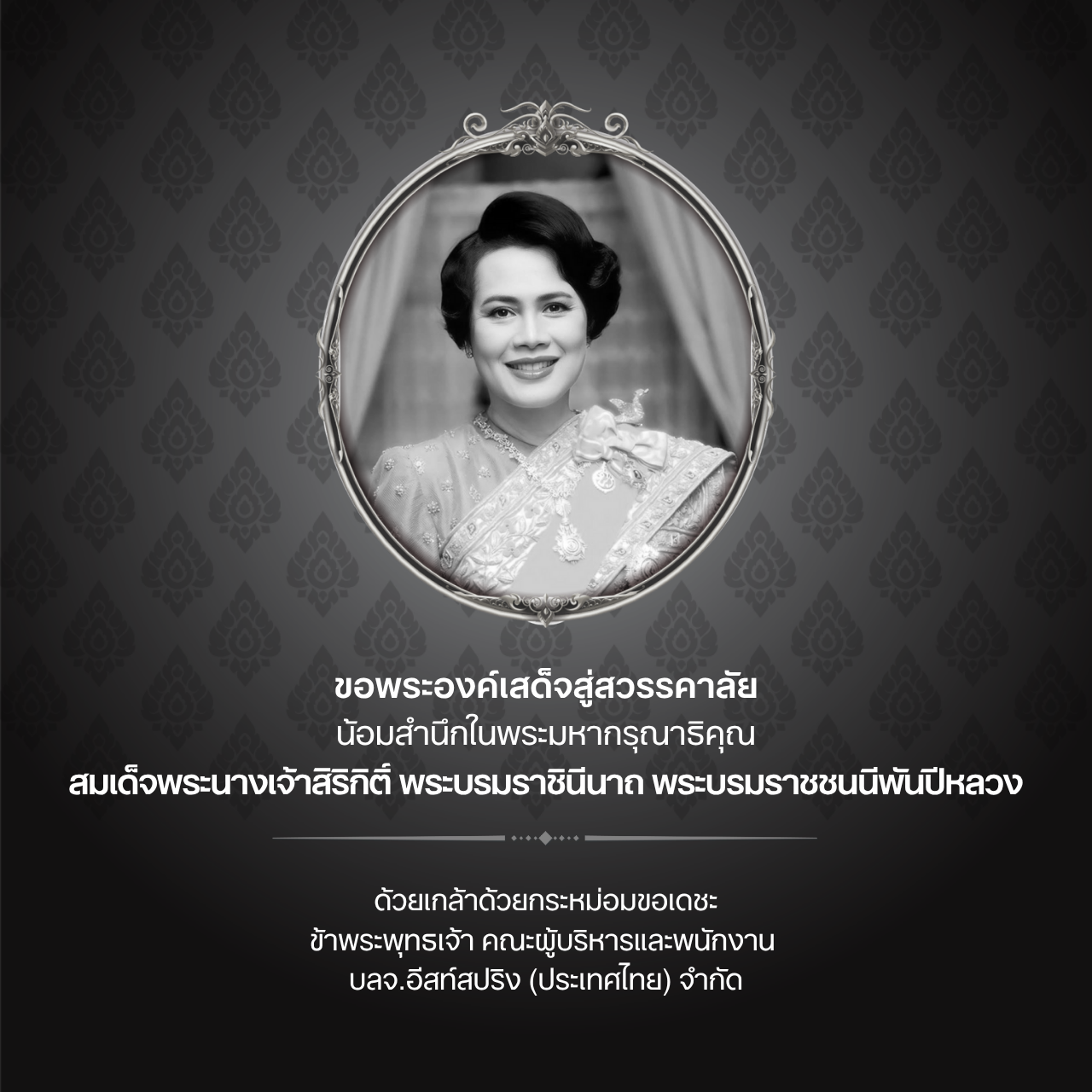 ขอพระองค์เสด็จสู่สวรรคาลัย
น้อมสำนึกในพระมหากรุณาธิคุณ
สมเด็จพระนางเจ้าสิริกิติ์ พระบรมราชินีนาถ พระบรมราชชนนีพันปีหลวง

ด้วยเกล้าด้วยกระหม่อมขอเดชะ
ข้าพระพุทธเจ้า คณะผู้บริหารและพนักงาน
บลจ.อีสท์สปริง (ประเทศไทย) จำกัด